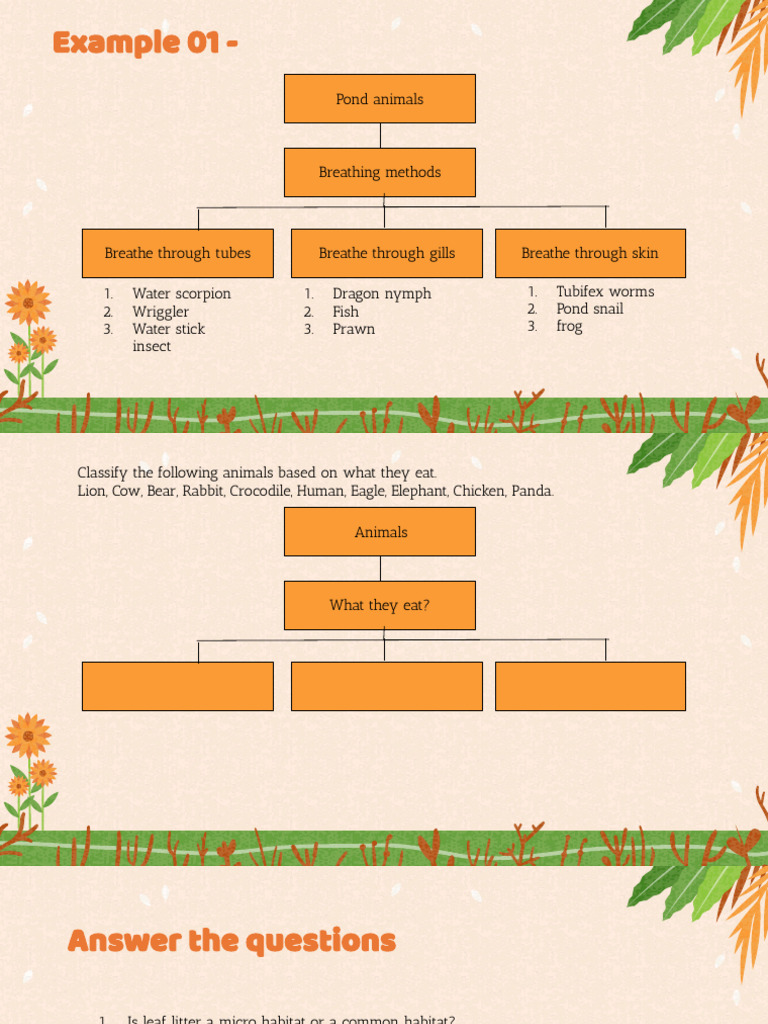 Example 01 -

Pond animals

Breathing methods

Breathe through tubes

1. Water scorpion
2. Wriggler
3. Water stick insect

Breathe through gills

1. Dragon nymph
2. Fish
3. Prawn

Breathe through skin

1. Tubifex worms
2. Pond snail
3. frog

Classify the following animals based on what they eat.
Lion, Cow, Bear, Rabbit, Crocodile, Human, Eagle, Elephant, Chicken, Panda.

Animals

What they eat?

Answer the questions

1. Is leaf litter a micro habitat or a common habitat?